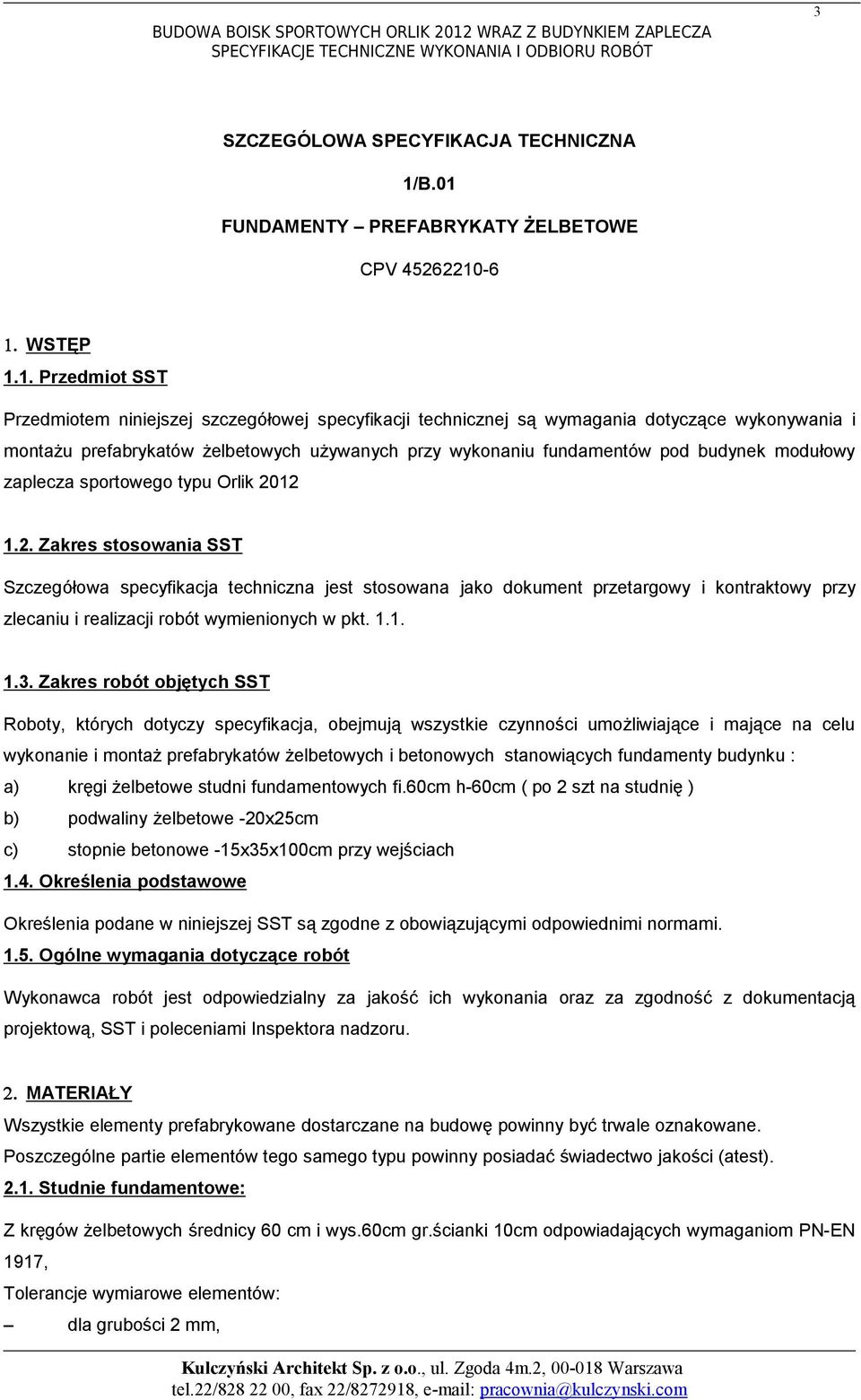 3

BUDOWA BOISK SPORTOWYCH ORLIK 2012 WRAZ Z BUDYNKIEM ZAPLECZA
SPECYFIKACJE TECHNICZNE WYKONANIA I ODBIORU ROBÓT

SZCZEGÓLOWA SPECYFIKACJA TECHNICZNA

1/B.01

FUNDAMENTY – PREFABRYKATY ŻELBETOWE

CPV 45262210-6

1. WSTĘP

1.1. Przedmiot SST

Przedmiotem niniejszej szczegółowej specyfikacji technicznej są wymagania dotyczące wykonywania i montażu prefabrykatów żelbetowych używanych przy wykonaniu fundamentów pod budynek modułowy zaplecza sportowego typu Orlik 2012

1.2. Zakres stosowania SST

Szczegółowa specyfikacja techniczna jest stosowana jako dokument przetargowy i kontraktowy przy zlecaniu i realizacji robót wymienionych w pkt. 1.1.

1.3. Zakres robót objętych SST

Roboty, których dotyczy specyfikacja, obejmują wszystkie czynności umożliwiające i mające na celu wykonanie i montaż prefabrykatów żelbetowych i betonowych stanowiących fundamenty budynku :

a) kręgi żelbetowe studni fundamentowych fi.60cm h-60cm ( po 2 szt na studnię )

b) podwaliny żelbetowe -20x25cm

c) stopnie betonowe -15x35x100cm przy wejściach

1.4. Określenia podstawowe

Określenia podane w niniejszej SST są zgodne z obowiązującymi odpowiednimi normami.

1.5. Ogólne wymagania dotyczące robót

Wykonawca robót jest odpowiedzialny za jakość ich wykonania oraz za zgodność z dokumentacją projektową, SST i poleceniami Inspektora nadzoru.

2. MATERIAŁY

Wszystkie elementy prefabrykowane dostarczane na budowę powinny być trwale oznakowane.
Poszczególne partie elementów tego samego typu powinny posiadać świadectwo jakości (atest).

2.1. Studnie fundamentowe:

Z kręgów żelbetowych średnicy 60 cm i wys.60cm gr.ścianki 10cm odpowiadających wymaganiom PN-EN 1917,

Tolerancje wymiarowe elementów:

– dla grubości 2 mm,

Kulczyński Architekt Sp. z o.o., ul. Zgoda 4m.2, 00-018 Warszawa
tel.22/828 22 00, fax 22/8272918, e-mail: pracownia@kulczynski.com